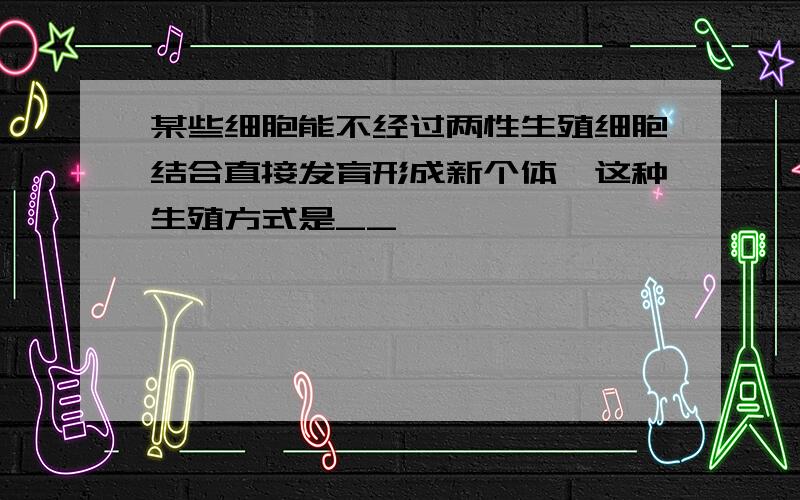 某些细胞能不经过两性生殖细胞结合直接发育形成新个体,这种生殖方式是__